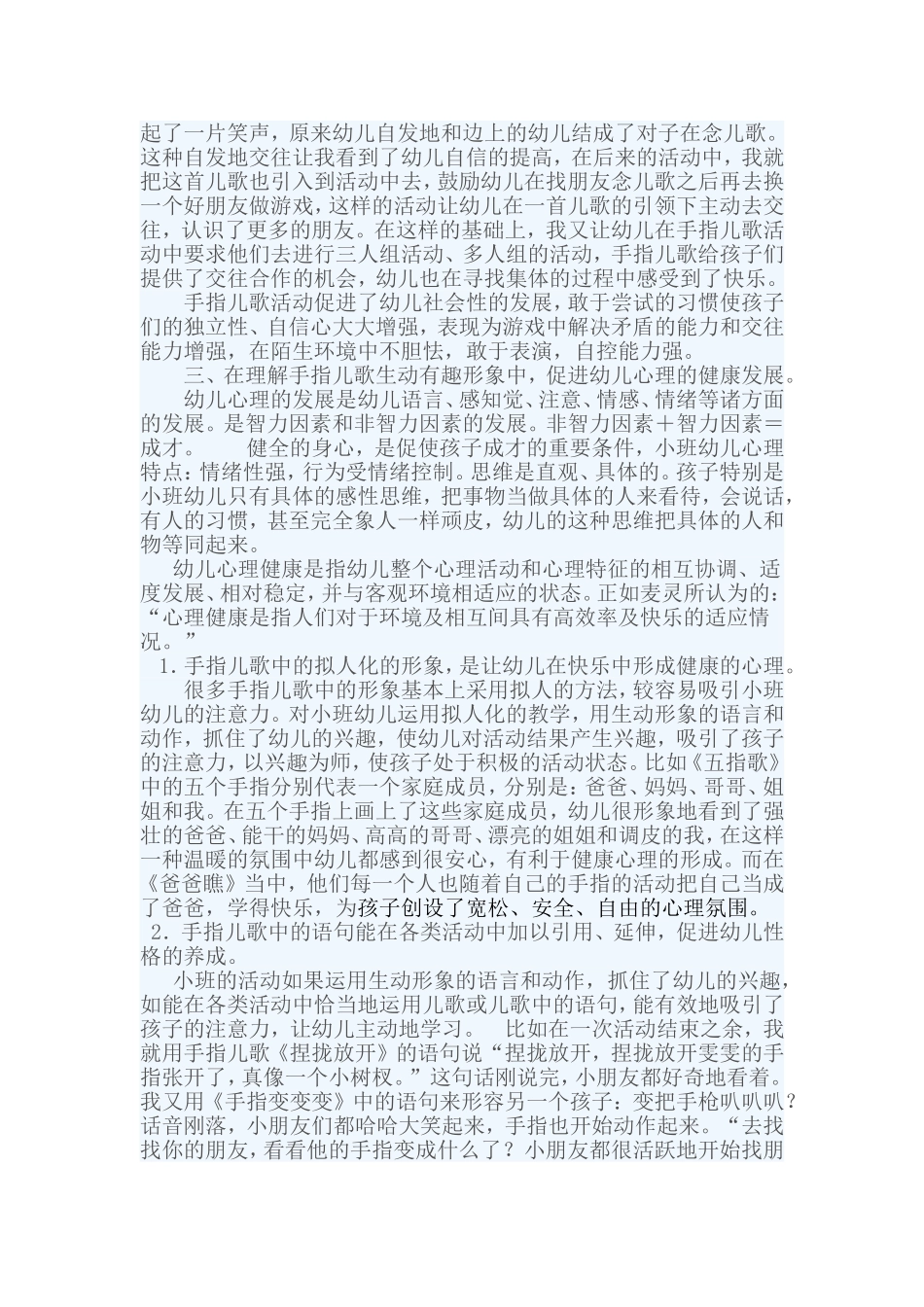 起了一片笑声，原来幼儿自发地和边上的幼儿结成了对子在念儿歌。这种自发地交往让我看到了幼儿自信的提高，在后来的活动中，我就把这首儿歌也引入到活动中去，鼓励幼儿在找朋友念儿歌之后再去换一个好朋友做游戏，这样的活动让幼儿在一首儿歌的引领下主动去交往，认识了更多的朋友。在这样的基础上，我又让幼儿在手指儿歌活动中要求他们去进行三人组活动、多人组的活动，手指儿歌给孩子们提供了交往合作的机会，幼儿也在寻找集体的过程中感受到了快乐。

手指儿歌活动促进了幼儿社会性的发展，敢于尝试的习惯使孩子们的独立性、自信心大大增强，表现为游戏中解决矛盾的能力和交往能力增强，在陌生环境中不胆怯，敢于表演，自控能力强。

三、在理解手指儿歌生动有趣形象中，促进幼儿心理的健康发展。

幼儿心理的发展是幼儿语言、感知觉、注意、情感、情绪等诸方面的发展。是智力因素和非智力因素的发展。非智力因素＋智力因素＝成才。　　健全的身心，是促使孩子成才的重要条件，小班幼儿心理特点：情绪性强，行为受情绪控制。思维是直观、具体的。孩子特别是小班幼儿只有具体的感性思维，把事物当做具体的人来看待，会说话，有人的习惯，甚至完全象人一样顽皮，幼儿的这种思维把具体的人和物等同起来。

幼儿心理健康是指幼儿整个心理活动和心理特征的相互协调、适度发展、相对稳定，并与客观环境相适应的状态。正如麦灵所认为的：“心理健康是指人们对于环境及相互间具有高效率及快乐的适应情况。”

1．手指儿歌中的拟人化的形象，是让幼儿在快乐中形成健康的心理。

很多手指儿歌中的形象基本上采用拟人的方法，较容易吸引小班幼儿的注意力。对小班幼儿运用拟人化的教学，用生动形象的语言和动作，抓住了幼儿的兴趣，使幼儿对活动结果产生兴趣，吸引了孩子的注意力，以兴趣为师，使孩子处于积极的活动状态。比如《五指歌》中的五个手指分别代表一个家庭成员，分别是：爸爸、妈妈、哥哥、姐姐和我。在五个手指上画上了这些家庭成员，幼儿很形象地看到了强壮的爸爸、能干的妈妈、高高的哥哥、漂亮的姐姐和调皮的我，在这样一种温暖的氛围中幼儿都感到很安心，有利于健康心理的形成。而在《爸爸瞧》当中，他们每一个人也随着自己的手指的活动把自己当成了爸爸，学得快乐，为孩子创设了宽松、安全、自由的心理氛围。

2．手指儿歌中的语句能在各类活动中加以引用、延伸，促进幼儿性格的养成。

小班的活动如果运用生动形象的语言和动作，抓住了幼儿的兴趣，如能在各类活动中恰当地运用儿歌或儿歌中的语句，能有效地吸引了孩子的注意力，让幼儿主动地学习。　比如在一次活动结束之余，我就用手指儿歌《捏拢放开》的语句说“捏拢放开，捏拢放开雯雯的手指张开了，真像一个小树杈。”这句话刚说完，小朋友都好奇地看着。我又用《手指变变变》中的语句来形容另一个孩子：变把手枪叭叭叭？话音刚落，小朋友们都哈哈大笑起来，手指也开始动作起来。“去找找你的朋友，看看他的手指变成什么了？小朋友都很活跃地开始找朋